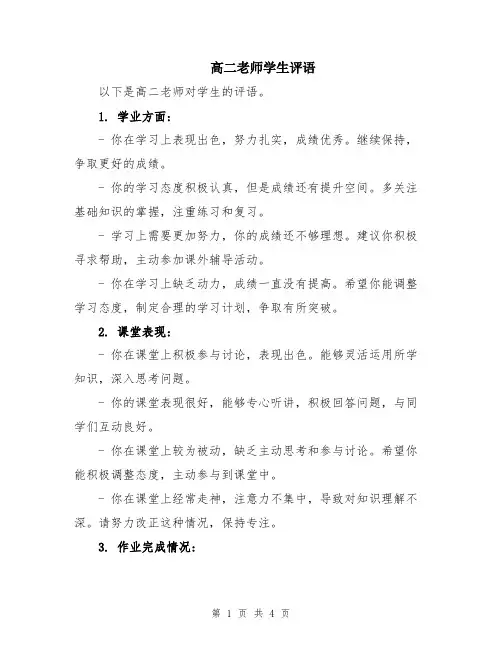 高二老师学生评语

以下是高二老师对学生的评语。

1. 学业方面：

- 你在学习上表现出色，努力扎实，成绩优秀。继续保持，争取更好的成绩。

- 你的学习态度积极认真，但是成绩还有提升空间。多关注基础知识的掌握，注重练习和复习。

- 学习上需要更加努力，你的成绩还不够理想。建议你积极寻求帮助，主动参加课外辅导活动。

- 你在学习上缺乏动力，成绩一直没有提高。希望你能调整学习态度，制定合理的学习计划，争取有所突破。

2. 课堂表现：

- 你在课堂上积极参与讨论，表现出色。能够灵活运用所学知识，深入思考问题。

- 你的课堂表现很好，能够专心听讲，积极回答问题，与同学们互动良好。

- 你在课堂上较为被动，缺乏主动思考和参与讨论。希望你能积极调整态度，主动参与到课堂中。

- 你在课堂上经常走神，注意力不集中，导致对知识理解不深。请努力改正这种情况，保持专注。

3. 作业完成情况：

第 1 页 共 4 页